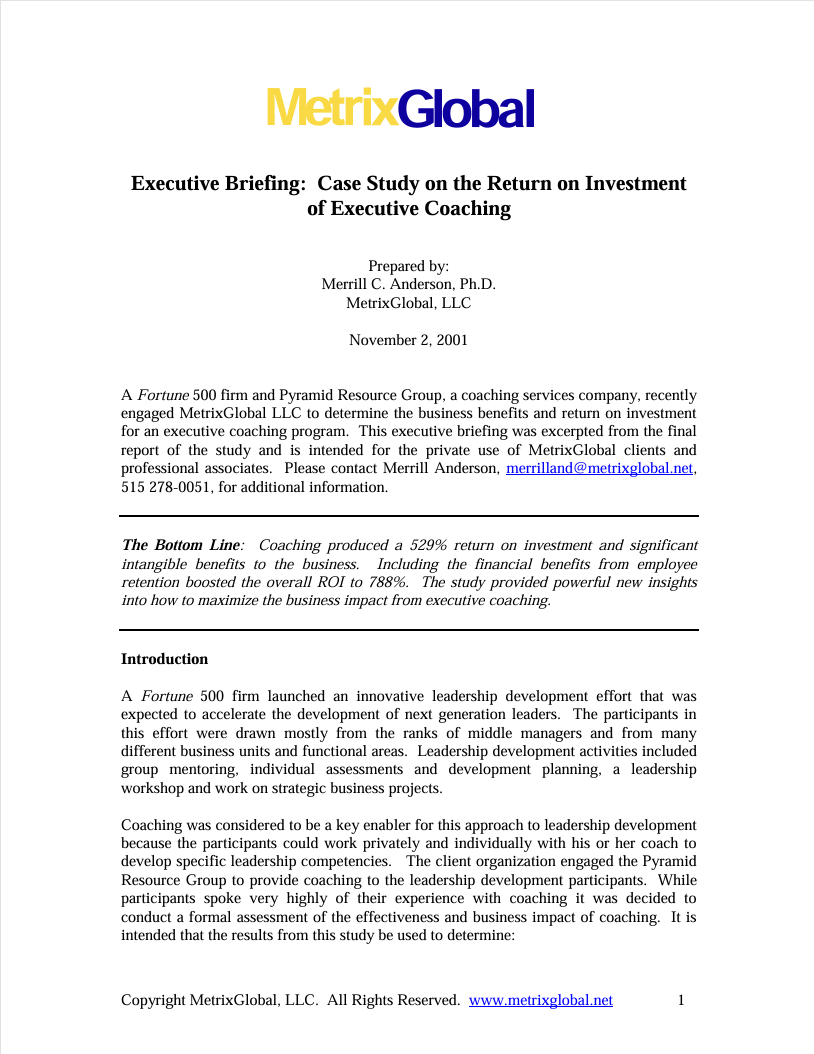 MetrixGlobal

Executive Briefing: Case Study on the Return on Investment of Executive Coaching

Prepared by:
Merrill C. Anderson, Ph.D.
MetrixGlobal, LLC

November 2, 2001

A Fortune 500 firm and Pyramid Resource Group, a coaching services company, recently engaged MetrixGlobal LLC to determine the business benefits and return on investment for an executive coaching program. This executive briefing was excerpted from the final report of the study and is intended for the private use of MetrixGlobal clients and professional associates. Please contact Merrill Anderson, merrilland@metrixglobal.net, 515 278-0051, for additional information.

The Bottom Line: Coaching produced a 529% return on investment and significant intangible benefits to the business. Including the financial benefits from employee retention boosted the overall ROI to 788%. The study provided powerful new insights into how to maximize the business impact from executive coaching.

Introduction

A Fortune 500 firm launched an innovative leadership development effort that was expected to accelerate the development of next generation leaders. The participants in this effort were drawn mostly from the ranks of middle managers and from many different business units and functional areas. Leadership development activities included group mentoring, individual assessments and development planning, a leadership workshop and work on strategic business projects.

Coaching was considered to be a key enabler for this approach to leadership development because the participants could work privately and individually with his or her coach to develop specific leadership competencies. The client organization engaged the Pyramid Resource Group to provide coaching to the leadership development participants. While participants spoke very highly of their experience with coaching it was decided to conduct a formal assessment of the effectiveness and business impact of coaching. It is intended that the results from this study be used to determine:

Copyright MetrixGlobal, LLC. All Rights Reserved. www.metrixglobal.net 1